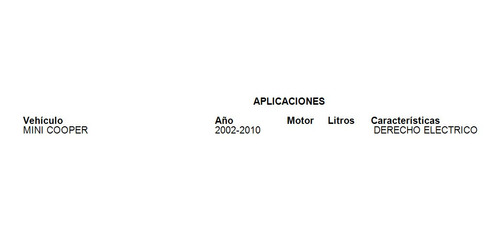 APLICACIONES

| Vehículo | Año | Motor | Litros | Características |
|---|---|---|---|---|
| MINI COOPER | 2002-2010 | | | DERECHO ELECTRICO |